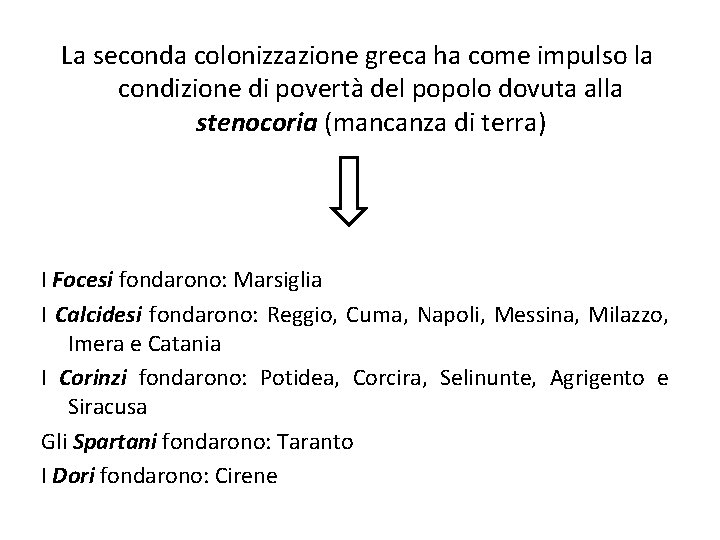 La seconda colonizzazione greca ha come impulso la condizione di povertà del popolo dovuta alla stenocoria (mancanza di terra)

I Focesi fondarono: Marsiglia

I Calcidesi fondarono: Reggio, Cuma, Napoli, Messina, Milazzo, Imera e Catania

I Corinzi fondarono: Potidea, Corcira, Selinunte, Agrigento e Siracusa

Gli Spartani fondarono: Taranto

I Dori fondarono: Cirene